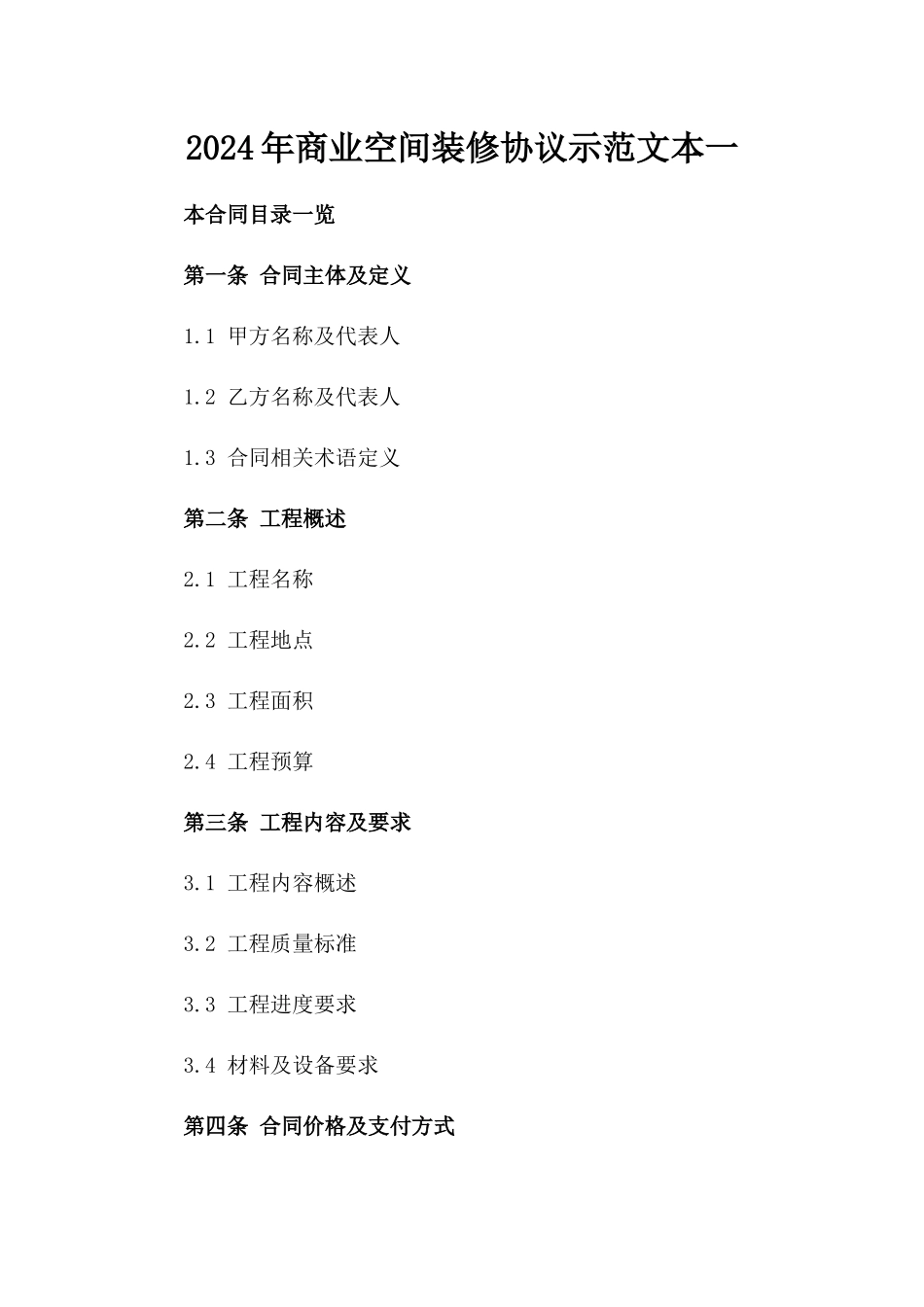 2024年商业空间装修协议示范文本一

本合同目录一览

第一条 合同主体及定义

1.1 甲方名称及代表人

1.2 乙方名称及代表人

1.3 合同相关术语定义

第二条 工程概述

2.1 工程名称

2.2 工程地点

2.3 工程面积

2.4 工程预算

第三条 工程内容及要求

3.1 工程内容概述

3.2 工程质量标准

3.3 工程进度要求

3.4 材料及设备要求

第四条 合同价格及支付方式